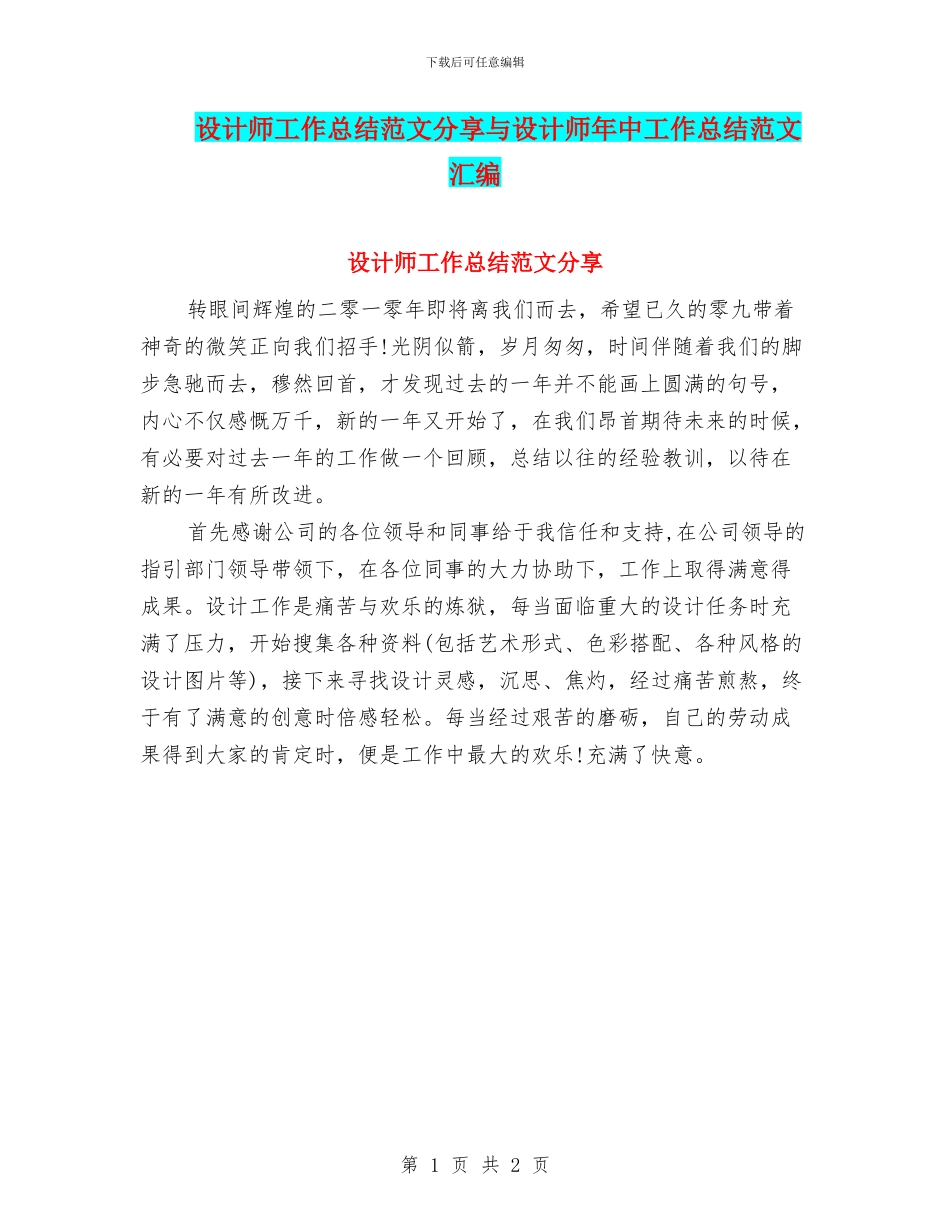 下载后可任意编辑

设计师工作总结范文分享与设计师年中工作总结范文汇编

设计师工作总结范文分享

转眼间辉煌的二零一零年即将离我们而去，希望已久的零九带着神奇的微笑正向我们招手!光阴似箭，岁月匆匆，时间伴随着我们的脚步急驰而去，穆然回首，才发现过去的一年并不能画上圆满的句号，内心不仅感慨万千，新的一年又开始了，在我们昂首期待未来的时候，有必要对过去一年的工作做一个回顾，总结以往的经验教训，以待在新的一年有所改进。

首先感谢公司的各位领导和同事给于我信任和支持,在公司领导的指引部门领导带领下，在各位同事的大力协助下，工作上取得满意得成果。设计工作是痛苦与欢乐的炼狱，每当面临重大的设计任务时充满了压力，开始搜集各种资料(包括艺术形式、色彩搭配、各种风格的设计图片等)，接下来寻找设计灵感，沉思、焦灼，经过痛苦煎熬，终于有了满意的创意时倍感轻松。每当经过艰苦的磨砺，自己的劳动成果得到大家的肯定时，便是工作中最大的欢乐!充满了快意。

第 1 页 共 2 页